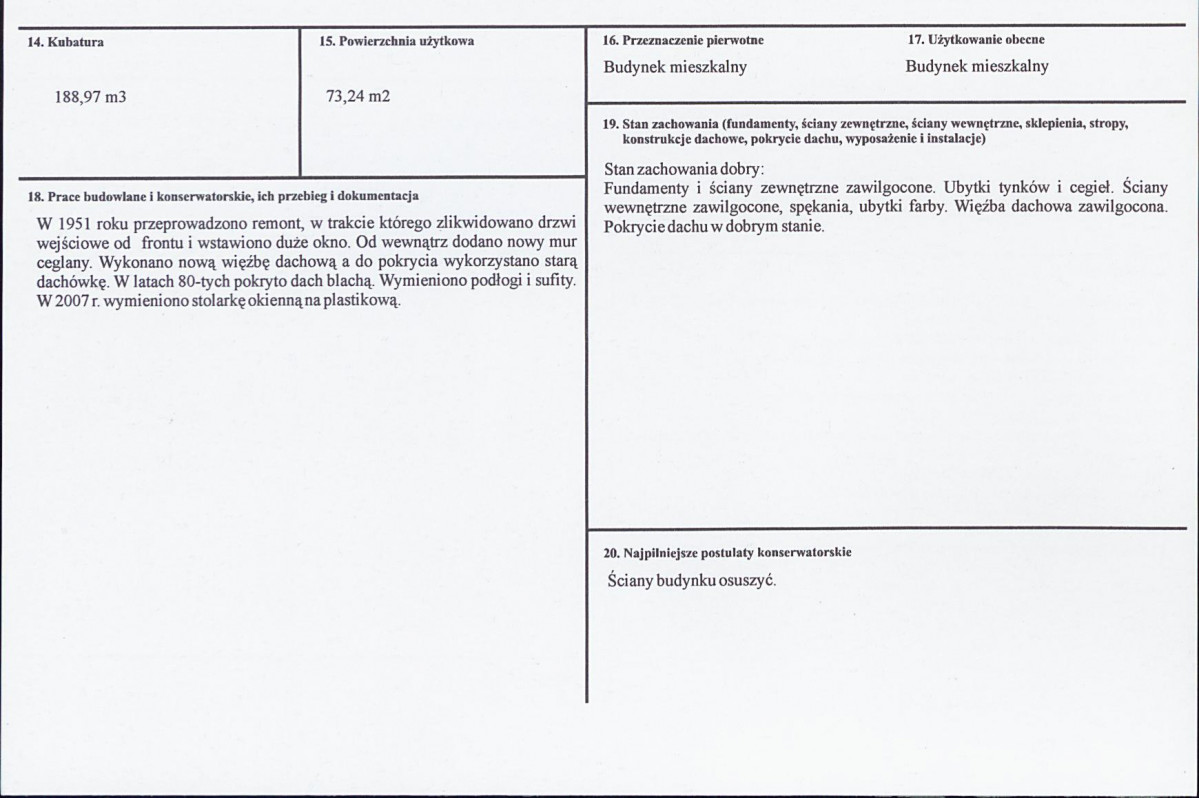 14. Kubatura

188,97 m3

15. Powierzchnia użytkowa

73,24 m2

18. Prace budowlane i konserwatorskie, ich przebieg i dokumentacja

W 1951 roku przeprowadzono remont, w trakcie którego zlikwidowano drzwi wejściowe od frontu i wstawiono duże okno. Od wewnątrz dodano nowy mur ceglany. Wykonano nową więźbę dachową a do pokrycia wykorzystano starą dachówkę. W latach 80-tych pokryto dach blachą. Wymieniono podłogi i sufity. W 2007 r. wymieniono stolarkę okienną na plastikową.

16. Przeznaczenie pierwotne

Budynek mieszkalny

17. Użytkowanie obecne

Budynek mieszkalny

19. Stan zachowania (fundamenty, ściany zewnętrzne, ściany wewnętrzne, sklepienia, stropy, konstrukcje dachowe, pokrycie dachu, wyposażenie i instalacje)

Stan zachowania dobry:
Fundamenty i ściany zewnętrzne zawilgocone. Ubytki tynków i cegieł. Ściany wewnętrzne zawilgocone, spękania, ubytki farby. Więźba dachowa zawilgocona. Pokrycie dachu w dobrym stanie.

20. Najpilniejsze postulaty konserwatorskie

Ściany budynku osuszyć.